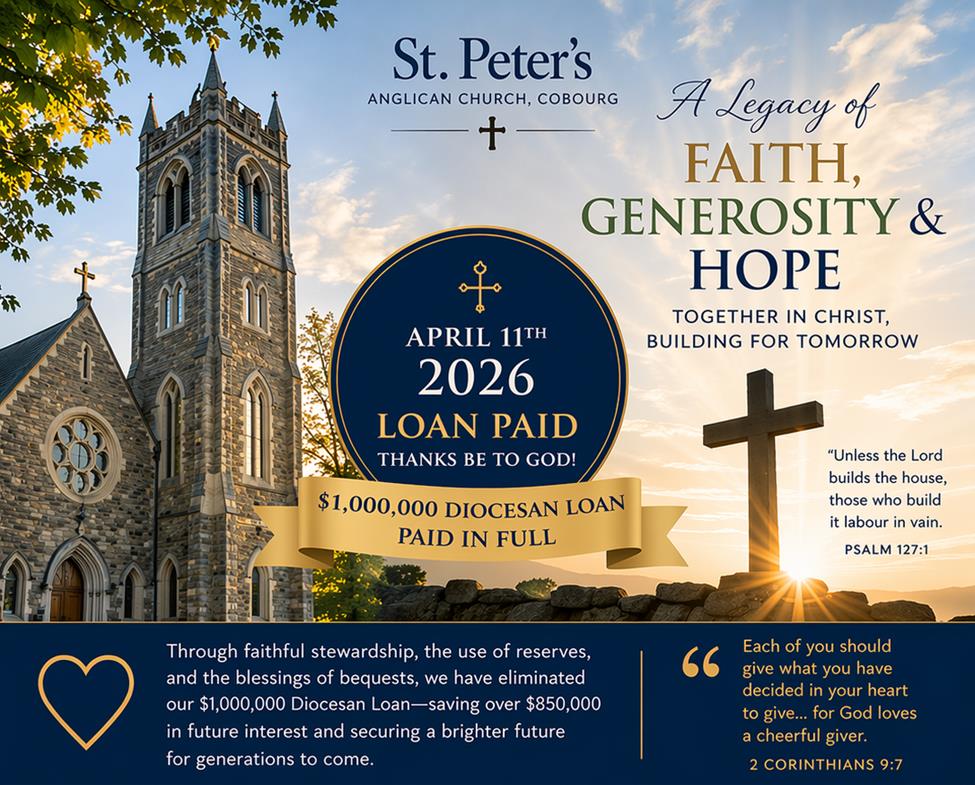 St. Peter's
ANGLICAN CHURCH, COBOURG

A Legacy of
FAITH,
GENEROSITY &
HOPE
TOGETHER IN CHRIST,
BUILDING FOR TOMORROW

APRIL 11TH
2026
LOAN PAID
THANKS BE TO GOD!

$1,000,000 DIOCESAN LOAN
PAID IN FULL

"Unless the Lord builds the house, those who build it labour in vain.
PSALM 127:1

Through faithful stewardship, the use of reserves, and the blessings of bequests, we have eliminated our $1,000,000 Diocesan Loan—saving over $850,000 in future interest and securing a brighter future for generations to come.

"
Each of you should give what you have decided in your heart to give... for God loves a cheerful giver.
2 CORINTHIANS 9:7